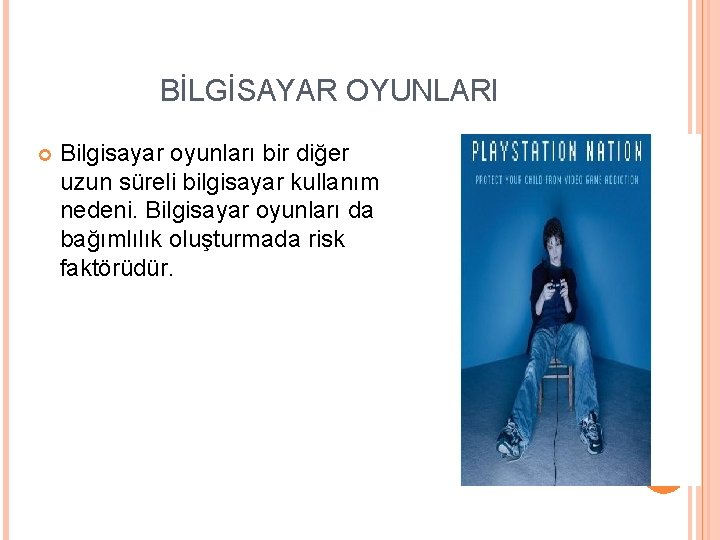 BİLGİSAYAR OYUNLARI

Bilgisayar oyunları bir diğer uzun süreli bilgisayar kullanım nedeni. Bilgisayar oyunları da bağımlılık oluşturmada risk faktörüdür.

PLAYSTATION NATION

PROTECT YOUR CHILD FROM VIDEO GAME ADDICTION